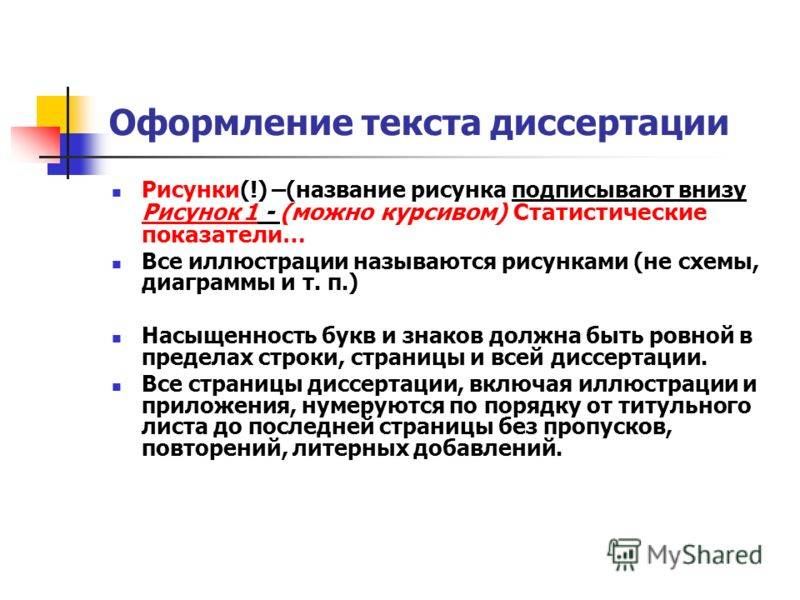 Оформление текста диссертации

Рисунки(!) –(название рисунка подписывают внизу Рисунок 1 - (можно курсивом) Статистические показатели…

Все иллюстрации называются рисунками (не схемы, диаграммы и т. п.)

Насыщенность букв и знаков должна быть ровной в пределах строки, страницы и всей диссертации.

Все страницы диссертации, включая иллюстрации и приложения, нумеруются по порядку от титульного листа до последней страницы без пропусков, повторений, литерных добавлений.

MyShared